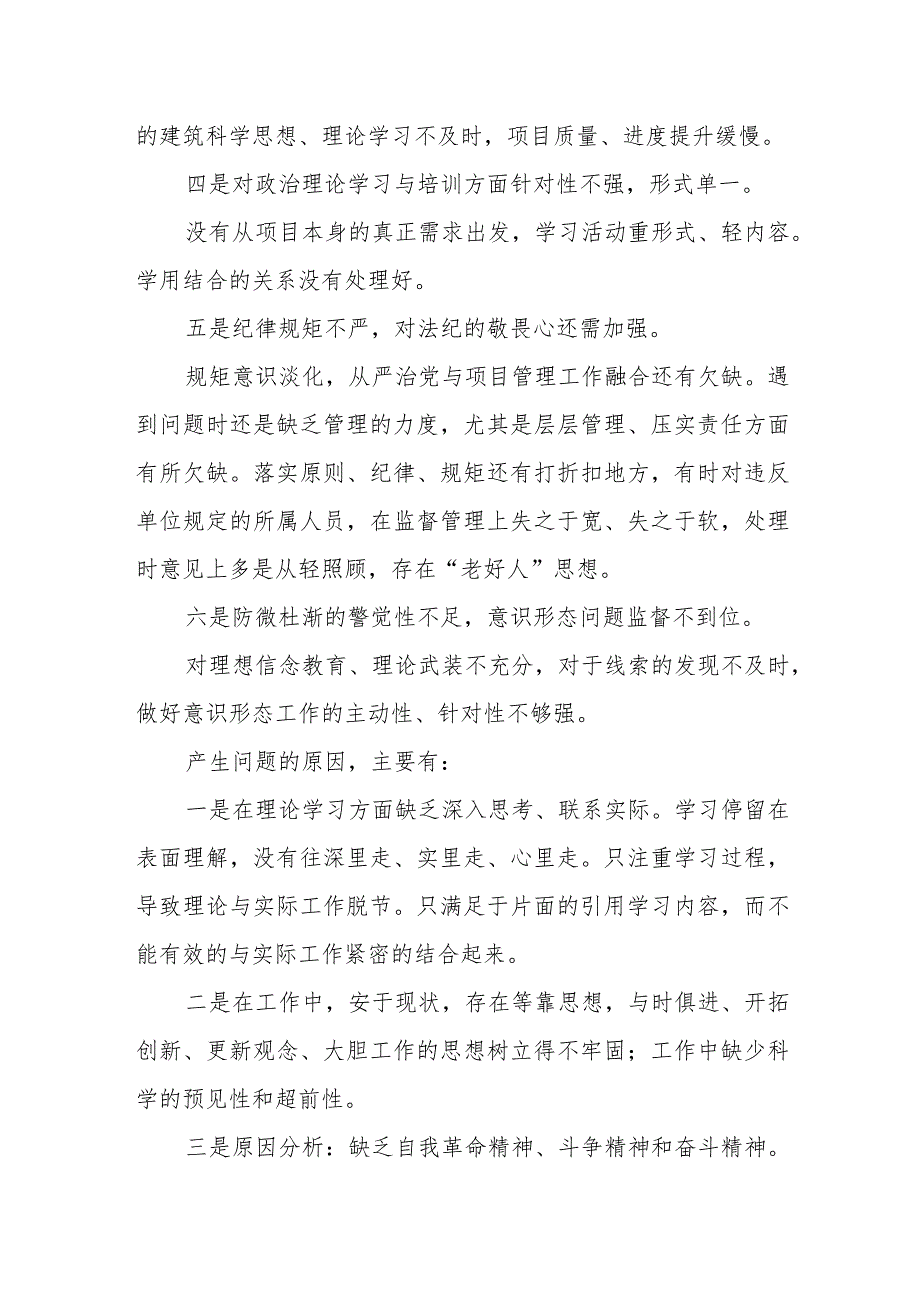 的建筑科学思想、理论学习不及时，项目质量、进度提升缓慢。

四是对政治理论学习与培训方面针对性不强，形式单一。

没有从项目本身的真正需求出发，学习活动重形式、轻内容。学用结合的关系没有处理好。

五是纪律规矩不严，对法纪的敬畏心还需加强。

规矩意识淡化，从严治党与项目管理工作融合还有欠缺。遇到问题时还是缺乏管理的力度，尤其是层层管理、压实责任方面有所欠缺。落实原则、纪律、规矩还有打折扣地方，有时对违反单位规定的所属人员，在监督管理上失之于宽、失之于软，处理时意见上多是从轻照顾，存在“老好人”思想。

六是防微杜渐的警觉性不足，意识形态问题监督不到位。

对理想信念教育、理论武装不充分，对于线索的发现不及时，做好意识形态工作的主动性、针对性不够强。

产生问题的原因，主要有：

一是在理论学习方面缺乏深入思考、联系实际。学习停留在表面理解，没有往深里走、实里走、心里走。只注重学习过程，导致理论与实际工作脱节。只满足于片面的引用学习内容，而不能有效的与实际工作紧密的结合起来。

二是在工作中，安于现状，存在等靠思想，与时俱进、开拓创新、更新观念、大胆工作的思想树立得不牢固；工作中缺少科学的预见性和超前性。

三是原因分析：缺乏自我革命精神、斗争精神和奋斗精神。